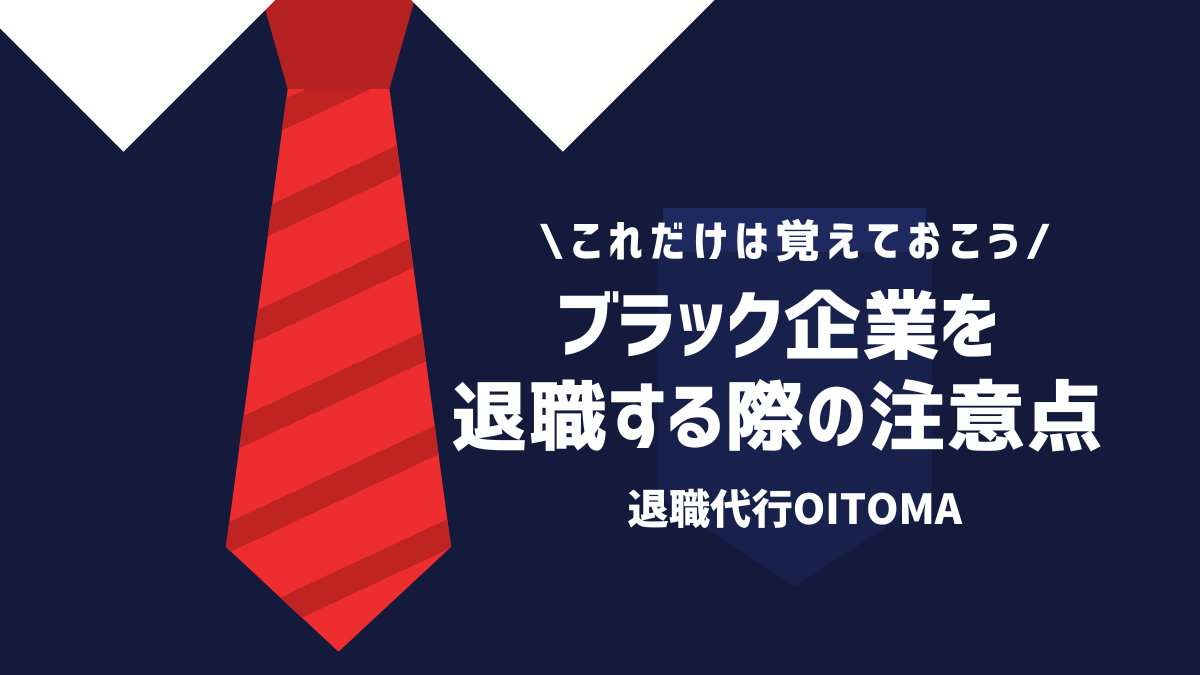 \これだけは覚えておこう/

ブラック企業を
退職する際の注意点

退職代行OITOMA